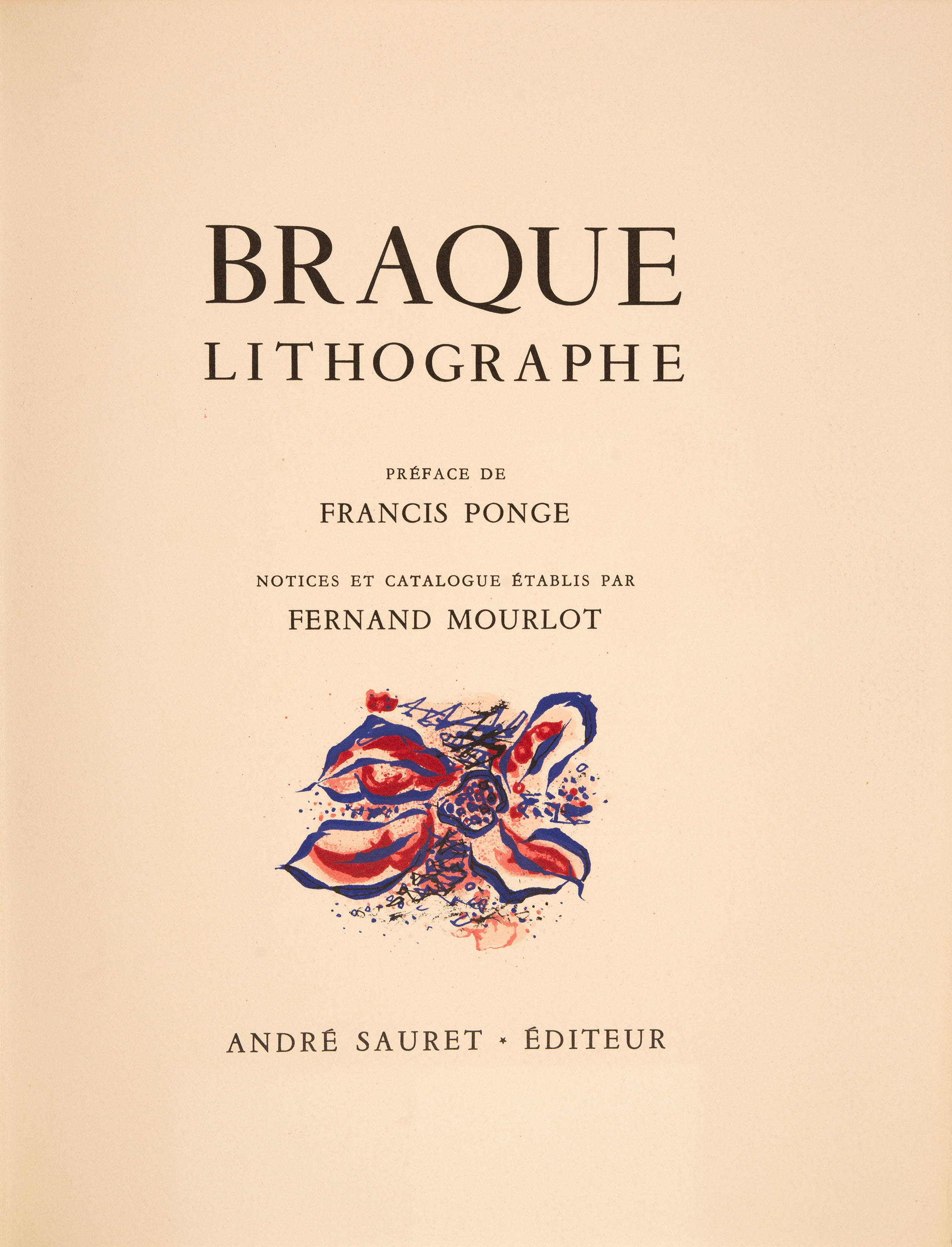 BRAQUE
LITHOGRAPHE

PRÉFACE DE
FRANCIS PONGE

NOTICES ET CATALOGUE ÉTABLIS PAR
FERNAND MOURLOT

ANDRÉ SAURET * ÉDITEUR